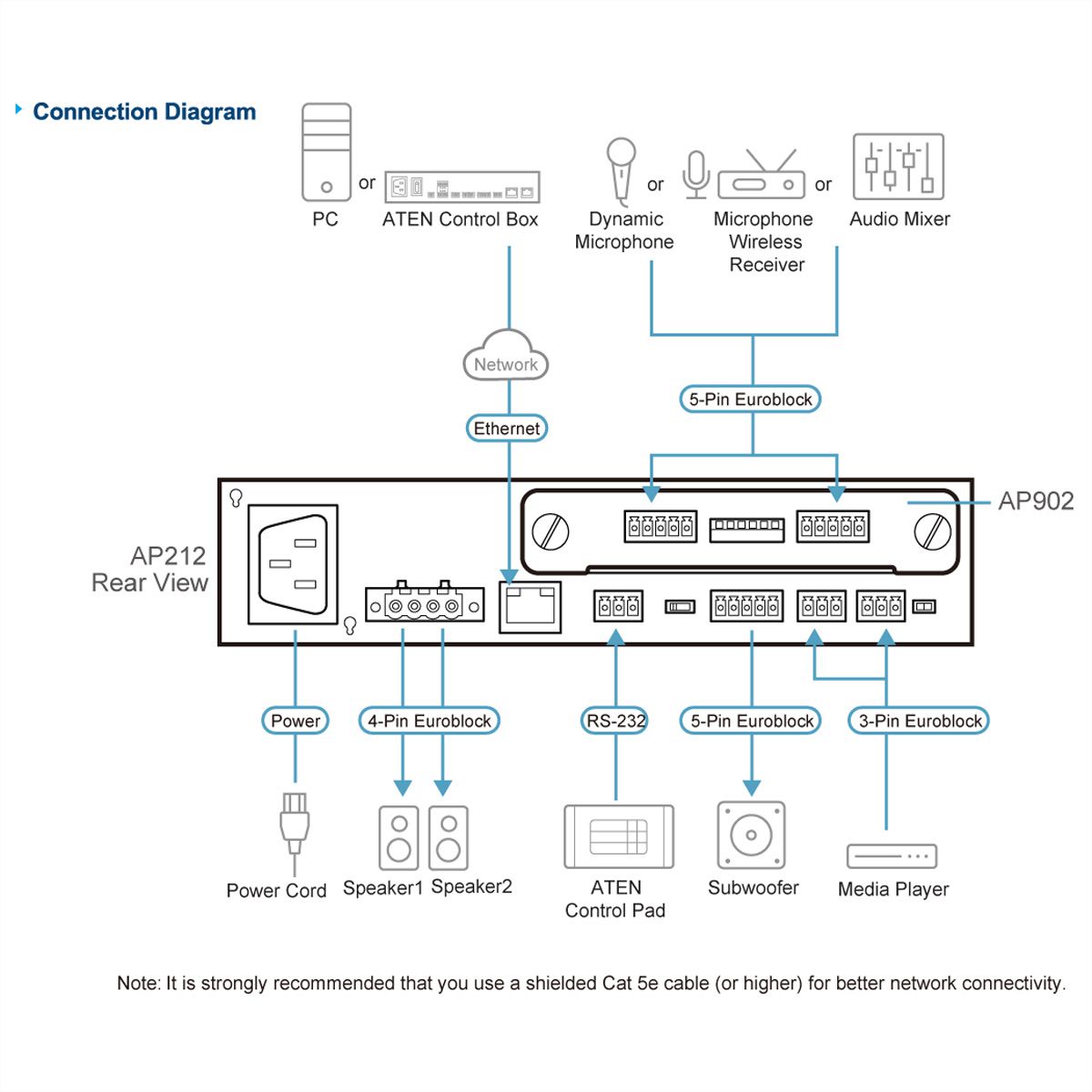 Connection Diagram

PC or ATEN Control Box

Dynamic Microphone or Microphone Wireless Receiver or Audio Mixer

Network

Ethernet

5-Pin Euroblock

AP902

AP212
Rear View

Power

4-Pin Euroblock

RS-232

5-Pin Euroblock

3-Pin Euroblock

Power Cord

Speaker1 Speaker2

ATEN Control Pad

Subwoofer

Media Player

Note: It is strongly recommended that you use a shielded Cat 5e cable (or higher) for better network connectivity.